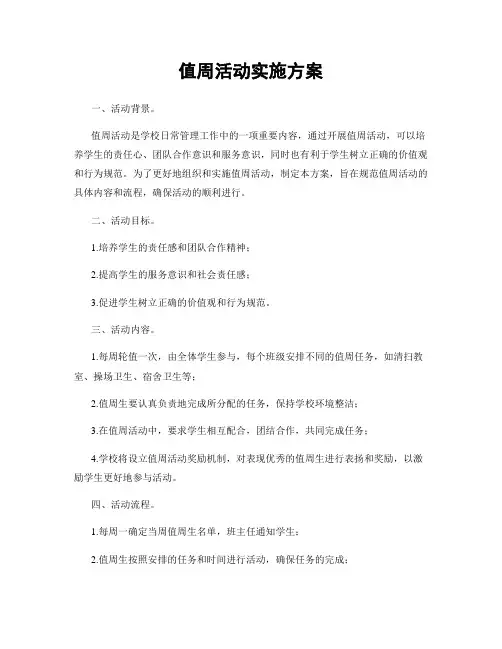 值周活动实施方案

一、活动背景。

值周活动是学校日常管理工作中的一项重要内容，通过开展值周活动，可以培养学生的责任心、团队合作意识和服务意识，同时也有利于学生树立正确的价值观和行为规范。为了更好地组织和实施值周活动，制定本方案，旨在规范值周活动的具体内容和流程，确保活动的顺利进行。

二、活动目标。

1.培养学生的责任感和团队合作精神；

2.提高学生的服务意识和社会责任感；

3.促进学生树立正确的价值观和行为规范。

三、活动内容。

1.每周轮值一次，由全体学生参与，每个班级安排不同的值周任务，如清扫教室、操场卫生、宿舍卫生等；

2.值周生要认真负责地完成所分配的任务，保持学校环境整洁；

3.在值周活动中，要求学生相互配合，团结合作，共同完成任务；

4.学校将设立值周活动奖励机制，对表现优秀的值周生进行表扬和奖励，以激励学生更好地参与活动。

四、活动流程。

1.每周一确定当周值周生名单，班主任通知学生；

2.值周生按照安排的任务和时间进行活动，确保任务的完成；